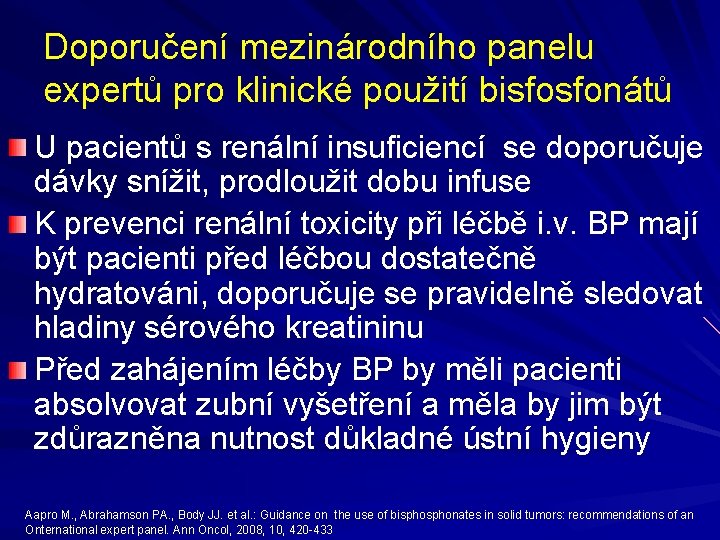 Doporučení mezinárodního panelu expertů pro klinické použití bisfosfonátů

U pacientů s renální insuficiencí  se doporučuje dávky snížit, prodloužit dobu infuse

K prevenci renální toxicity při léčbě i.v. BP mají být pacienti před léčbou dostatečně hydratováni, doporučuje se pravidelně sledovat hladiny sérového kreatininu

Před zahájením léčby BP by měli pacienti absolvovat zubní vyšetření a měla by jim být zdůrazněna nutnost důkladné ústní hygieny

Aapro M., Abrahamson PA., Body JJ. et al.: Guidance on  the use of bisphosphonates in solid tumors: recommendations of an Onternational expert panel. Ann Oncol, 2008, 10, 420-433